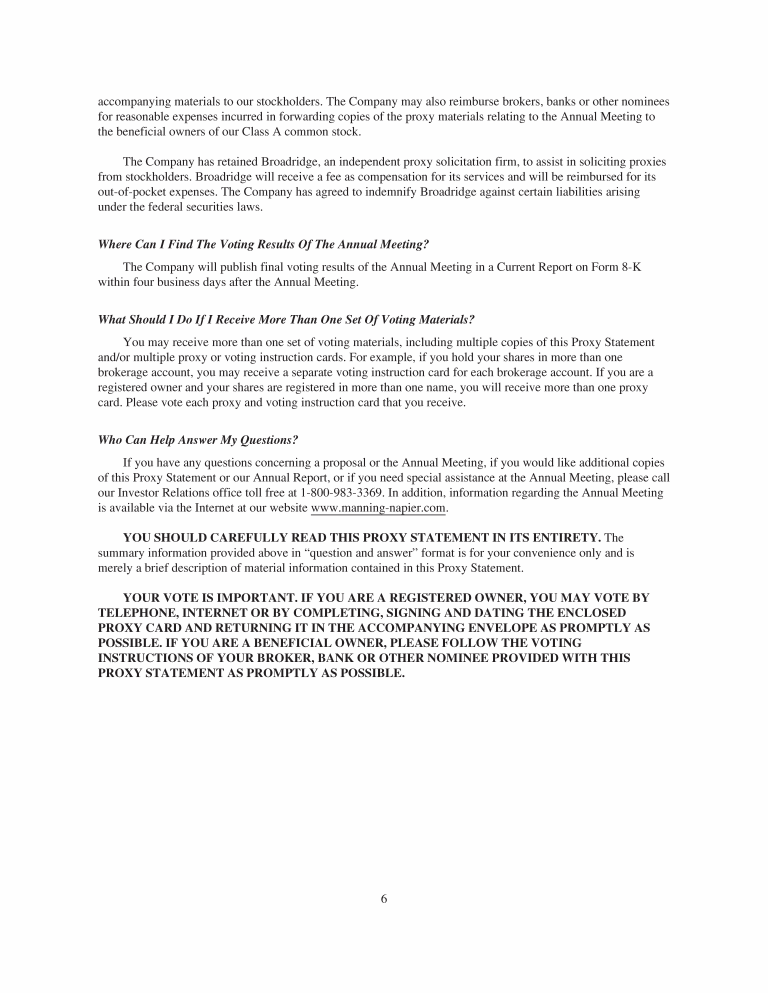 accompanying materials to our stockholders. The Company may also reimburse brokers, banks or other nominees for reasonable expenses incurred in forwarding copies of the proxy materials relating to the Annual Meeting to the beneficial owners of our Class A common stock.

The Company has retained Broadridge, an independent proxy solicitation firm, to assist in soliciting proxies from stockholders. Broadridge will receive a fee as compensation for its services and will be reimbursed for its out-of-pocket expenses. The Company has agreed to indemnify Broadridge against certain liabilities arising under the federal securities laws.

Where Can I Find The Voting Results Of The Annual Meeting?

The Company will publish final voting results of the Annual Meeting in a Current Report on Form 8-K within four business days after the Annual Meeting.

What Should I Do If I Receive More Than One Set Of Voting Materials?

You may receive more than one set of voting materials, including multiple copies of this Proxy Statement and/or multiple proxy or voting instruction cards. For example, if you hold your shares in more than one brokerage account, you may receive a separate voting instruction card for each brokerage account. If you are a registered owner and your shares are registered in more than one name, you will receive more than one proxy card. Please vote each proxy and voting instruction card that you receive.

Who Can Help Answer My Questions?

If you have any questions concerning a proposal or the Annual Meeting, if you would like additional copies of this Proxy Statement or our Annual Report, or if you need special assistance at the Annual Meeting, please call our Investor Relations office toll free at 1-800-983-3369. In addition, information regarding the Annual Meeting is available via the Internet at our website www.manning-napier.com.

YOU SHOULD CAREFULLY READ THIS PROXY STATEMENT IN ITS ENTIRETY. The summary information provided above in “question and answer” format is for your convenience only and is merely a brief description of material information contained in this Proxy Statement.

YOUR VOTE IS IMPORTANT. IF YOU ARE A REGISTERED OWNER, YOU MAY VOTE BY TELEPHONE, INTERNET OR BY COMPLETING, SIGNING AND DATING THE ENCLOSED PROXY CARD AND RETURNING IT IN THE ACCOMPANYING ENVELOPE AS PROMPTLY AS POSSIBLE. IF YOU ARE A BENEFICIAL OWNER, PLEASE FOLLOW THE VOTING INSTRUCTIONS OF YOUR BROKER, BANK OR OTHER NOMINEE PROVIDED WITH THIS PROXY STATEMENT AS PROMPTLY AS POSSIBLE.

6